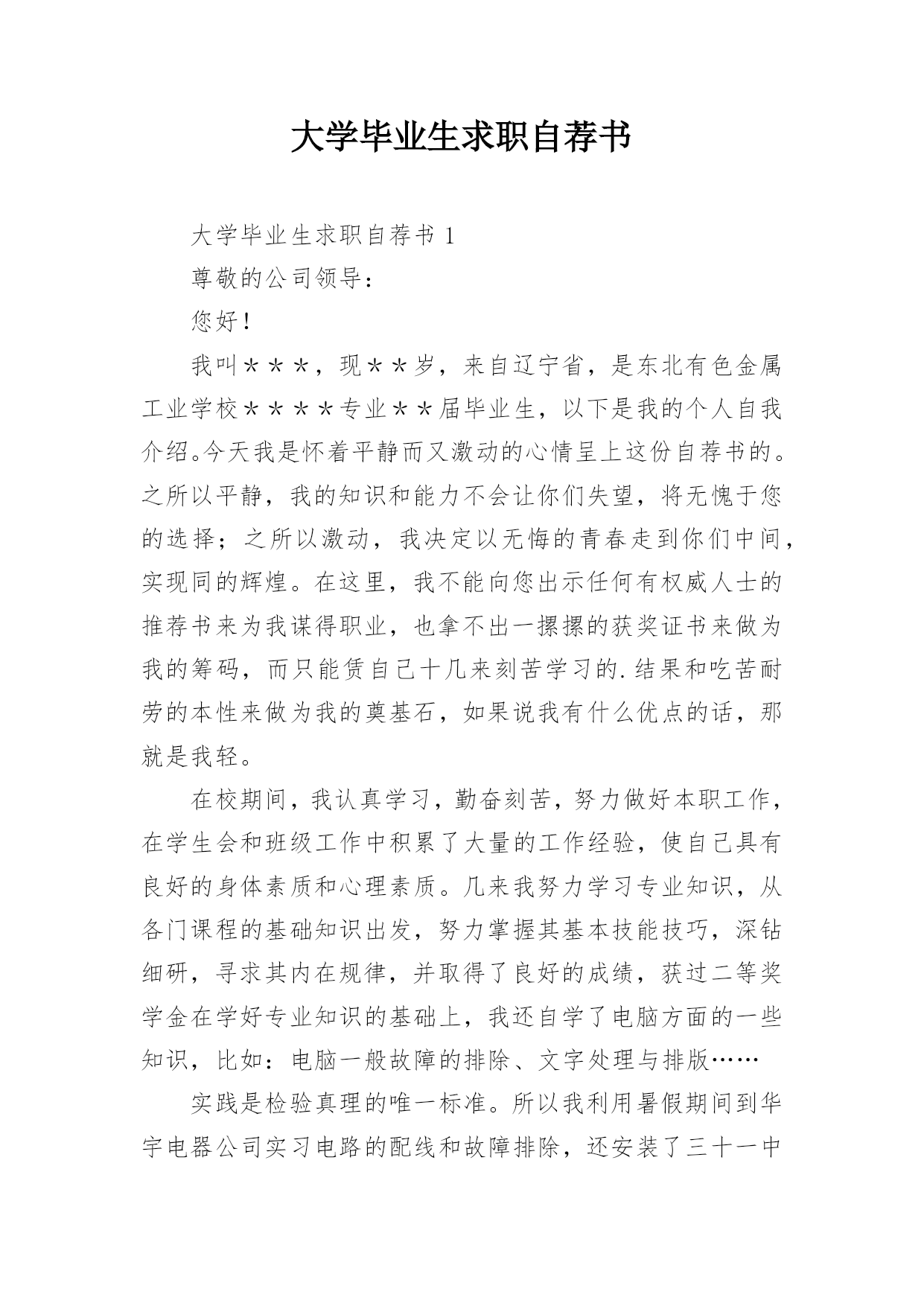 大学毕业生求职自荐书

大学毕业生求职自荐书 1

尊敬的公司领导：

您好！

我叫＊＊＊，现＊＊岁，来自辽宁省，是东北有色金属工业学校＊＊＊＊专业＊＊届毕业生，以下是我的个人自我介绍。今天我是怀着平静而又激动的心情呈上这份自荐书的。之所以平静，我的知识和能力不会让你们失望，将无愧于您的选择；之所以激动，我决定以无悔的青春走到你们中间，实现同的辉煌。在这里，我不能向您出示任何有权威人士的推荐书来为我谋得职业，也拿不出一摞摞的获奖证书来做为我的筹码，而只能赁自己十几来刻苦学习的.结果和吃苦耐劳的本性来做为我的奠基石，如果说我有什么优点的话，那就是我轻。

在校期间，我认真学习，勤奋刻苦，努力做好本职工作，在学生会和班级工作中积累了大量的工作经验，使自己具有良好的身体素质和心理素质。几来我努力学习专业知识，从各门课程的基础知识出发，努力掌握其基本技能技巧，深钻细研，寻求其内在规律，并取得了良好的成绩，获过二等奖学金在学好专业知识的基础上，我还自学了电脑方面的一些知识，比如：电脑一般故障的排除、文字处理与排版……

实践是检验真理的唯一标准。所以我利用暑假期间到华宇电器公司实习电路的配线和故障排除，还安装了三十一中